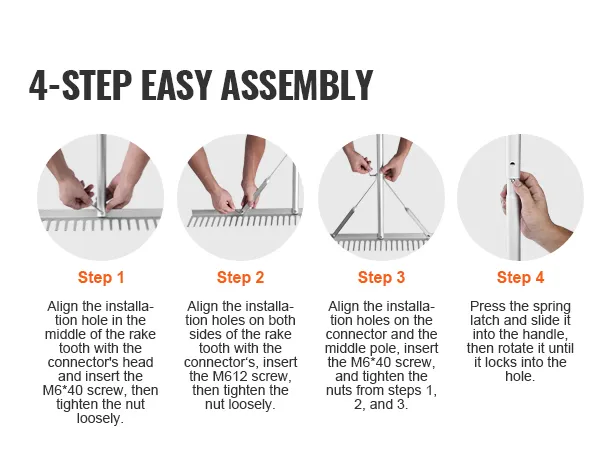 4-STEP EASY ASSEMBLY

Step 1

Align the installation hole in the middle of the rake tooth with the connector's head and insert the M6*40 screw, then tighten the nut loosely.

Step 2

Align the installation holes on both sides of the rake tooth with the connector's, insert the M612 screw, then tighten the nut loosely.

Step 3

Align the installation holes on the connector and the middle pole, insert the M6*40 screw, and tighten the nuts from steps 1, 2, and 3.

Step 4

Press the spring latch and slide it into the handle, then rotate it until it locks into the hole.